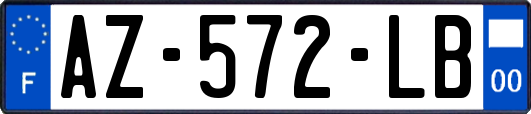 F
AZ-572-LB
00